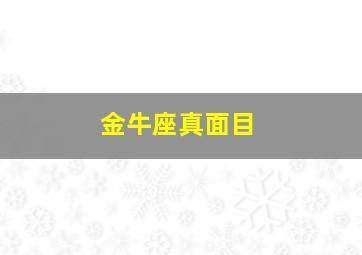 金牛座真面目